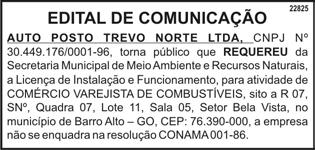 22825

EDITAL DE COMUNICAÇÃO

AUTO POSTO TREVO NORTE LTDA, CNPJ Nº 30.449.176/0001-96, torna público que REQUEREU da Secretaria Municipal de Meio Ambiente e Recursos Naturais, a Licença de Instalação e Funcionamento, para atividade de COMÉRCIO VAREJISTA DE COMBUSTÍVEIS, sito a R 07, SNº, Quadra 07, Lote 11, Sala 05, Setor Bela Vista, no município de Barro Alto – GO, CEP: 76.390-000, a empresa não se enquadra na resolução CONAMA 001-86.